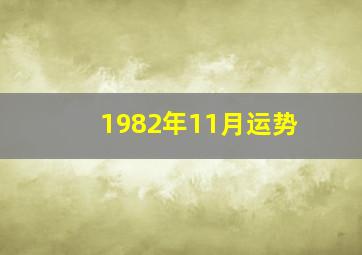 1982年11月运势